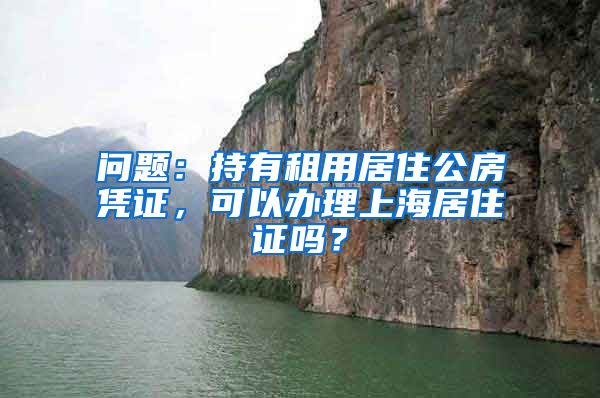 问题：持有租用居住公房凭证，可以办理上海居住证吗？